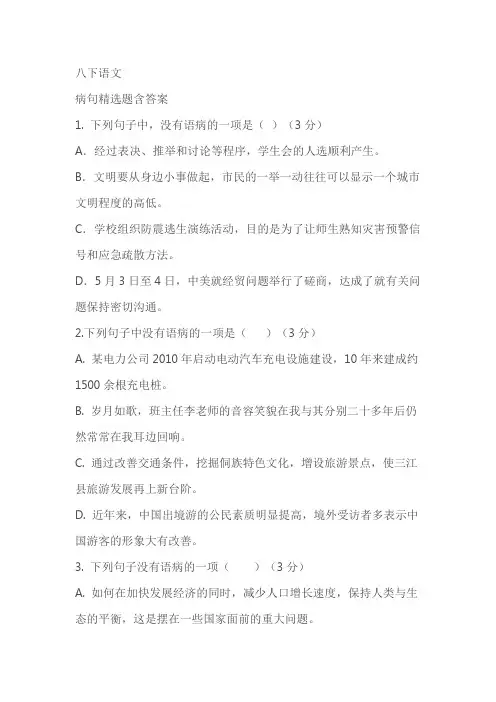 八下语文

病句精选题含答案

1. 下列句子中，没有语病的一项是（ ）（3 分）

A. 经过表决、推举和讨论等程序，学生会的人选顺利产生。

B. 文明要从身边小事做起，市民的一举一动往往可以显示一个城市文明程度的高低。

C. 学校组织防震逃生演练活动，目的是为了让师生熟知灾害预警信号和应急疏散方法。

D. 5 月 3 日至 4 日，中美就经贸问题举行了磋商，达成了就有关问题保持密切沟通。

2.下列句子中没有语病的一项是（　　）（3 分）

A. 某电力公司 2010 年启动电动汽车充电设施建设，10 年来建成约 1500 余根充电桩。

B. 岁月如歌，班主任李老师的音容笑貌在我与其分别二十多年后仍然常常在我耳边回响。

C. 通过改善交通条件，挖掘侗族特色文化，增设旅游景点，使三江县旅游发展再上新台阶。

D. 近年来，中国出境游的公民素质明显提高，境外受访者多表示中国游客的形象大有改善。

3. 下列句子没有语病的一项（　　）（3 分）

A. 如何在加快发展经济的同时，减少人口增长速度，保持人类与生态的平衡，这是摆在一些国家面前的重大问题。